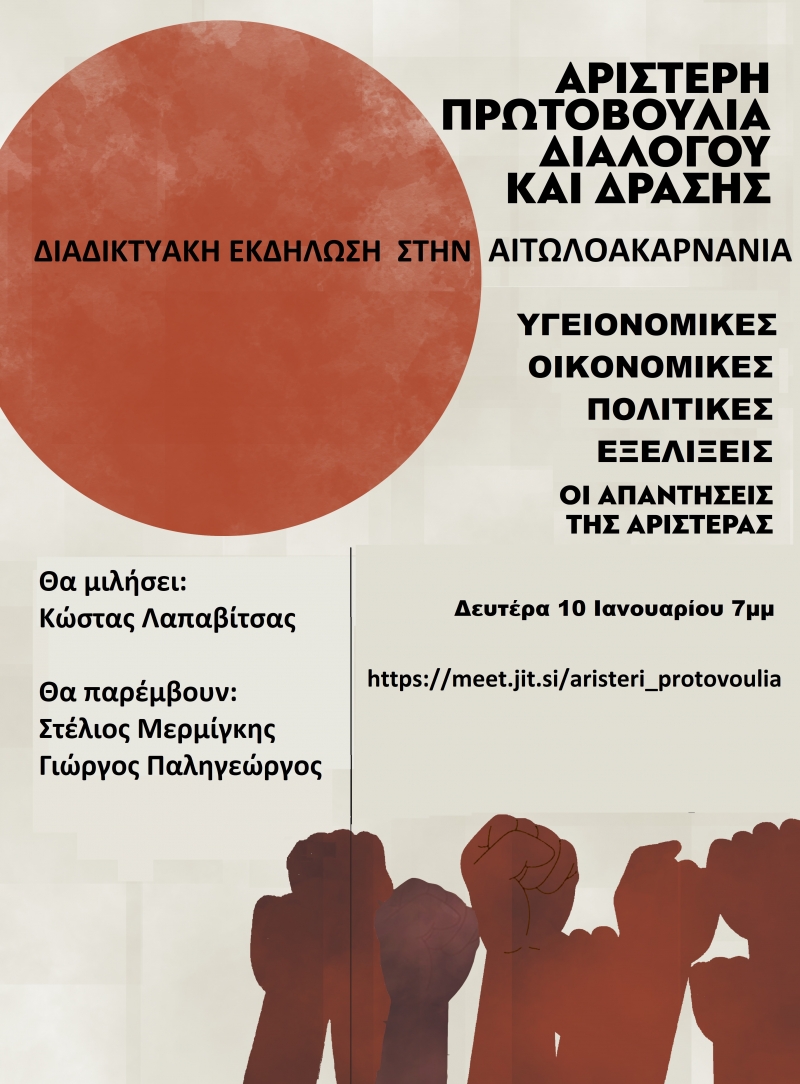 ΑΡΙΣΤΕΡΗ
ΠΡΩΤΟΒΟΥΛΙΑ
ΔΙΑΛΟΓΟΥ
ΚΑΙ ΔΡΑΣΗΣ

ΔΙΑΔΙΚΤΥΑΚΗ ΕΚΔΗΛΩΣΗ ΣΤΗΝ ΑΙΤΩΛΟΑΚΑΡΝΑΝΙΑ

ΥΓΕΙΟΝΟΜΙΚΕΣ
ΟΙΚΟΝΟΜΙΚΕΣ
ΠΟΛΙΤΙΚΕΣ
ΕΞΕΛΙΞΕΙΣ
ΟΙ ΑΠΑΝΤΗΣΕΙΣ
ΤΗΣ ΑΡΙΣΤΕΡΑΣ

Θα μιλήσει:
Κώστας Λαπαβίτσας

Θα παρέμβουν:
Στέλιος Μερμίγκης
Γιώργος Παληγεώργος

Δευτέρα 10 Ιανουαρίου 7μμ

https://meet.jit.si/aristeri_protovoulia